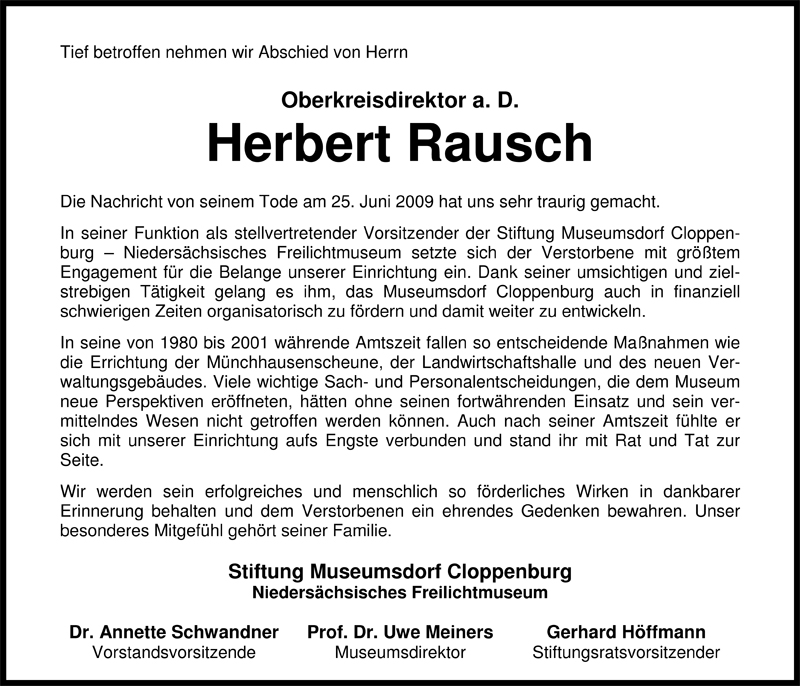 Tief betroffen nehmen wir Abschied von Herrn

Oberkreisdirektor a. D.
Herbert Rausch

Die Nachricht von seinem Tode am 25. Juni 2009 hat uns sehr traurig gemacht.

In seiner Funktion als stellvertretender Vorsitzender der Stiftung Museumsdorf Cloppenburg – Niedersächsisches Freilichtmuseum setzte sich der Verstorbene mit größtem Engagement für die Belange unserer Einrichtung ein. Dank seiner umsichtigen und zielstrebigen Tätigkeit gelang es ihm, das Museumsdorf Cloppenburg auch in finanziell schwierigen Zeiten organisatorisch zu fördern und damit weiter zu entwickeln.

In seine von 1980 bis 2001 währende Amtszeit fallen so entscheidende Maßnahmen wie die Errichtung der Münchhausenscheune, der Landwirtschaftshalle und des neuen Verwaltungsgebäudes. Viele wichtige Sach- und Personalentscheidungen, die dem Museum neue Perspektiven eröffneten, hätten ohne seinen fortwährenden Einsatz und sein vermittelndes Wesen nicht getroffen werden können. Auch nach seiner Amtszeit fühlte er sich mit unserer Einrichtung aufs Engste verbunden und stand ihr mit Rat und Tat zur Seite.

Wir werden sein erfolgreiches und menschlich so förderliches Wirken in dankbarer Erinnerung behalten und dem Verstorbenen ein ehrendes Gedenken bewahren. Unser besonderes Mitgefühl gehört seiner Familie.

Stiftung Museumsdorf Cloppenburg
Niedersächsisches Freilichtmuseum

Dr. Annette Schwandner
Vorstandsvorsitzende

Prof. Dr. Uwe Meiners
Museumsdirektor

Gerhard Höffmann
Stiftungsratsvorsitzender